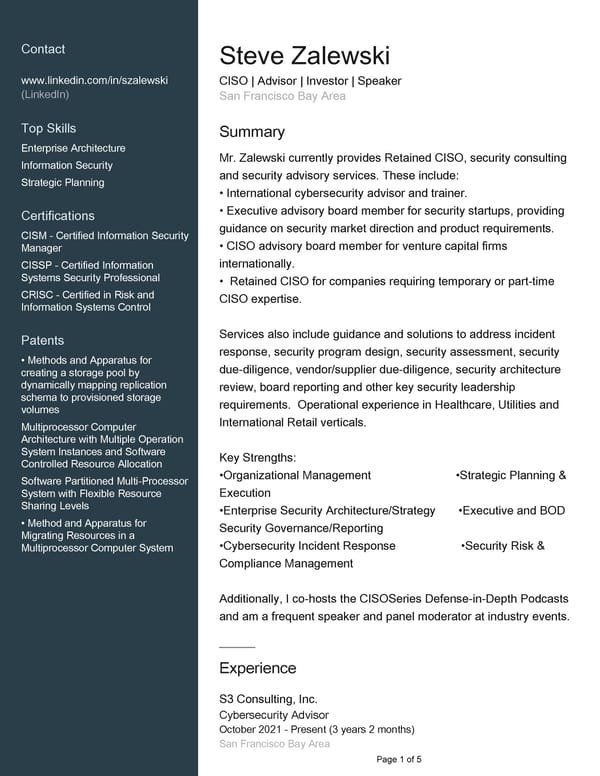 Contact

www.linkedin.com/in/szalewski (LinkedIn)

Top Skills

Enterprise Architecture

Information Security

Strategic Planning

Certifications

CISM - Certified Information Security Manager

CISSP - Certified Information Systems Security Professional

CRISC - Certified in Risk and Information Systems Control

Patents

• Methods and Apparatus for creating a storage pool by dynamically mapping replication schema to provisioned storage volumes

Multiprocessor Computer Architecture with Multiple Operation System Instances and Software Controlled Resource Allocation

Software Partitioned Multi-Processor System with Flexible Resource Sharing Levels

• Method and Apparatus for Migrating Resources in a Multiprocessor Computer System

Steve Zalewski

CISO | Advisor | Investor | Speaker

San Francisco Bay Area

Summary

Mr. Zalewski currently provides Retained CISO, security consulting and security advisory services. These include:
• International cybersecurity advisor and trainer.
• Executive advisory board member for security startups, providing guidance on security market direction and product requirements.
• CISO advisory board member for venture capital firms internationally.
• Retained CISO for companies requiring temporary or part-time CISO expertise.

Services also include guidance and solutions to address incident response, security program design, security assessment, security due-diligence, vendor/supplier due-diligence, security architecture review, board reporting and other key security leadership requirements. Operational experience in Healthcare, Utilities and International Retail verticals.

Key Strengths:
•Organizational Management •Strategic Planning & Execution
•Enterprise Security Architecture/Strategy •Executive and BOD Security Governance/Reporting
•Cybersecurity Incident Response •Security Risk & Compliance Management

Additionally, I co-hosts the CISOSeries Defense-in-Depth Podcasts and am a frequent speaker and panel moderator at industry events.

Experience

S3 Consulting, Inc.
Cybersecurity Advisor
October 2021 - Present (3 years 2 months)
San Francisco Bay Area

Page 1 of 5